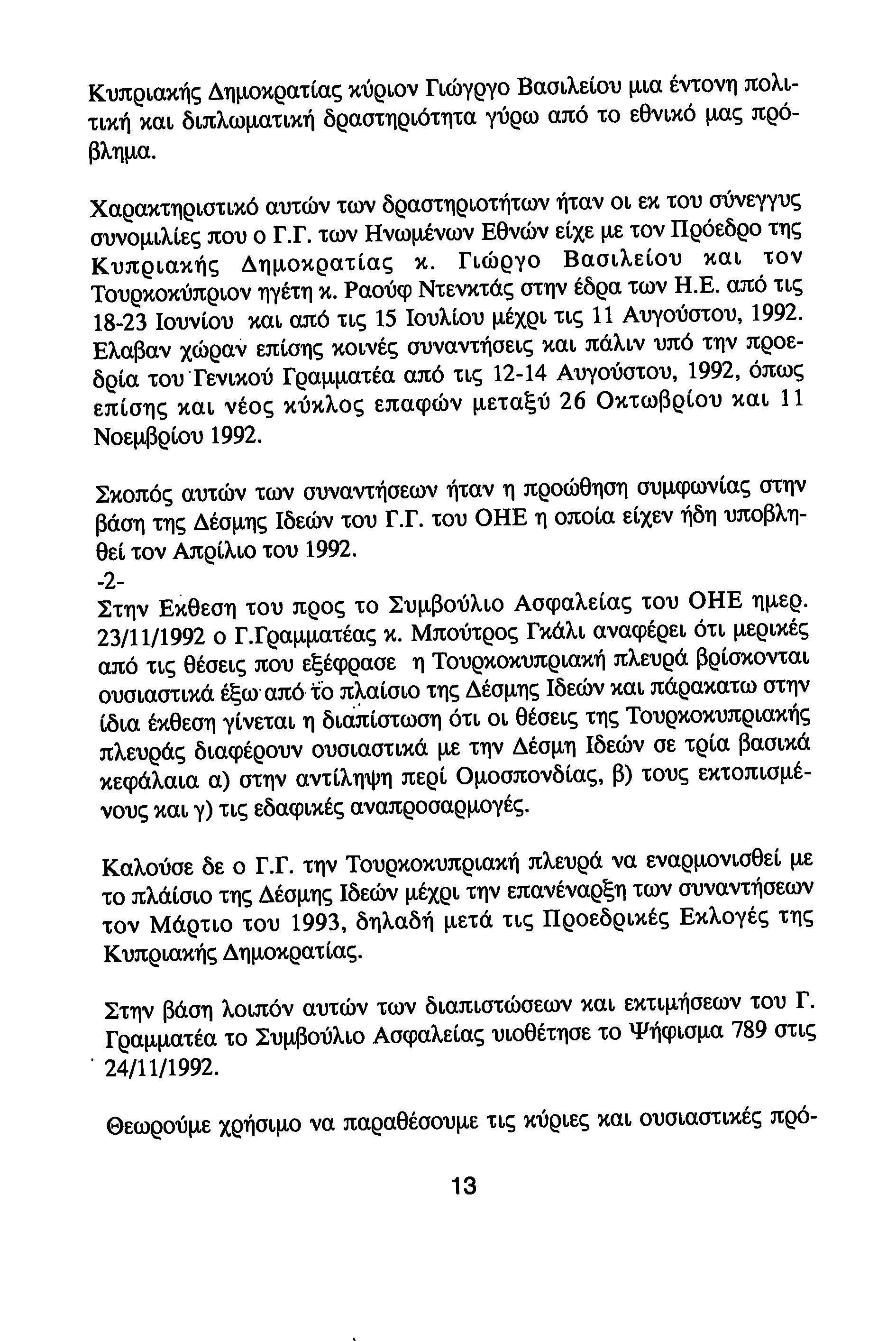 Κυπριακής Δημοκρατίας κύριον Γιώγργο Βασιλείου μια έντονη πολιτική και διπλωματική δραστηριότητα γύρω από το εθνικό μας πρόβλημα.

Χαρακτηριστικό αυτών των δραστηριοτήτων ήταν οι εκ του σύνεγγυς συνομιλίες που ο Γ.Γ. των Ηνωμένων Εθνών είχε με τον Πρόεδρο της Κυπριακής Δημοκρατίας κ. Γιώργο Βασιλείου και τον Τουρκοκύπριον ηγέτη κ. Ραούφ Ντενκτάς στην έδρα των Η.Ε. από τις 18-23 Ιουνίου και από τις 15 Ιουλίου μέχρι τις 11 Αυγούστου, 1992. Ελαβαν χώραν επίσης κοινές συναντήσεις και πάλιν υπό την προεδρία του Γενικού Γραμματέα από τις 12-14 Αυγούστου, 1992, όπως επίσης και νέος κύκλος επαφών μεταξύ 26 Οκτωβρίου και 11 Νοεμβρίου 1992.

Σκοπός αυτών των συναντήσεων ήταν η προώθηση συμφωνίας στην βάση της Δέσμης Ιδεών του Γ.Γ. του ΟΗΕ η οποία είχεν ήδη υποβληθεί τον Απρίλιο του 1992.
-2-
Στην Εκθεση του προς το Συμβούλιο Ασφαλείας του ΟΗΕ ημερ. 23/11/1992 ο Γ.Γραμματέας κ. Μπούτρος Γκάλι αναφέρει ότι μερικές από τις θέσεις που εξέφρασε η Τουρκοκυπριακή πλευρά βρίσκονται ουσιαστικά έξω από το πλαίσιο της Δέσμης Ιδεών και πάρακατω στην ίδια έκθεση γίνεται η διαπίστωση ότι οι θέσεις της Τουρκοκυπριακής πλευράς διαφέρουν ουσιαστικά με την Δέσμη Ιδεών σε τρία βασικά κεφάλαια α) στην αντίληψη περί Ομοσπονδίας, β) τους εκτοπισμένους και γ) τις εδαφικές αναπροσαρμογές.

Καλούσε δε ο Γ.Γ. την Τουρκοκυπριακή πλευρά να εναρμονισθεί με το πλάίσιο της Δέσμης Ιδεών μέχρι την επανέναρξη των συναντήσεων τον Μάρτιο του 1993, δηλαδή μετά τις Προεδρικές Εκλογές της Κυπριακής Δημοκρατίας.

Στην βάση λοιπόν αυτών των διαπιστώσεων και εκτιμήσεων του Γ. Γραμματέα το Συμβούλιο Ασφαλείας υιοθέτησε το Ψήφισμα 789 στις 24/11/1992.

Θεωρούμε χρήσιμο να παραθέσουμε τις κύριες και ουσιαστικές πρό-

13